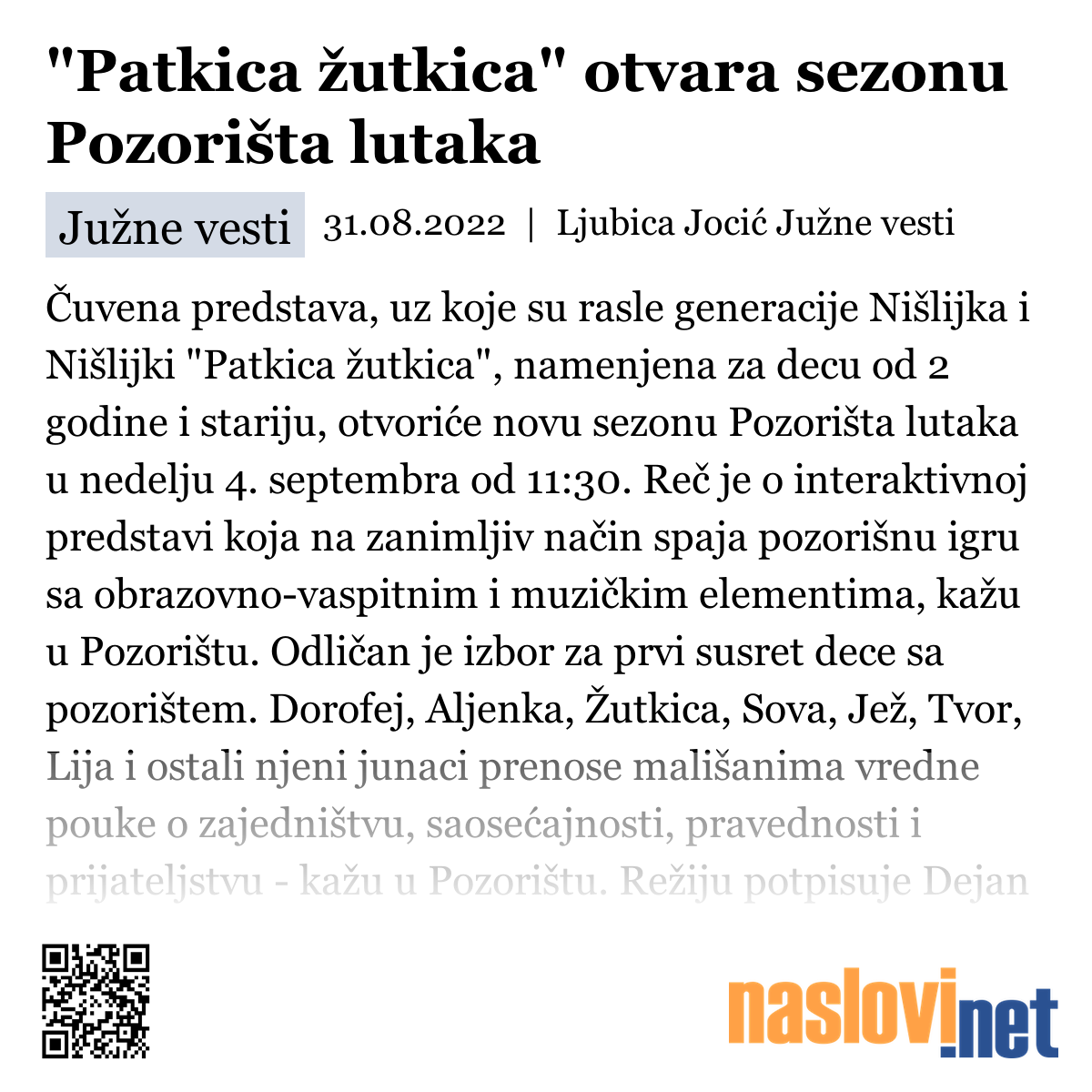 "Patkica žutkica" otvara sezonu Pozorišta lutaka

Južne vesti 31.08.2022 | Ljubica Jocić Južne vesti

Čuvena predstava, uz koje su rasle generacije Nišlijka i Nišlijki "Patkica žutkica", namenjena za decu od 2 godine i stariju, otvoriće novu sezonu Pozorišta lutaka u nedelju 4. septembra od 11:30. Reč je o interaktivnoj predstavi koja na zanimljiv način spaja pozorišnu igru sa obrazovno-vaspitnim i muzičkim elementima, kažu u Pozorištu. Odličan je izbor za prvi susret dece sa pozorištem. Dorofej, Aljenka, Žutkica, Sova, Jež, Tvor, Lija i ostali njeni junaci prenose mališanima vredne pouke o zajedništvu, saosećajnosti, pravednosti i prijateljstvu - kažu u Pozorištu. Režiju potpisuje Dejan

naslovi.net